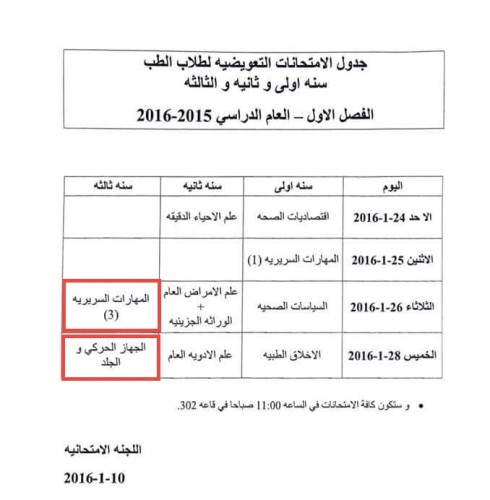 جدول الامتحانات التعويضيه لطلاب الطب
سنه اولى و ثانيه و الثالثه

الفصل الاول – العام الدراسي 2015-2016

| اليوم | سنه اولى | سنه ثانيه | سنه ثالثه |
|---|---|---|---|
| الا حد 24-1-2016 | اقتصاديات الصحه | علم الاحياء الدقيقه | |
| الاثنين 25-1-2016 | المهارات السريريه (1) | | |
| الثلاثاء 26-1-2016 | السياسات الصحيه | علم الامراض العام + الوراثه الجزيئيه | المهارات السريريه (3) |
| الخميس 28-1-2016 | الاخلاق الطبيه | علم الادويه العام | الجهاز الحركي و الجلد |

• و ستكون كافة الامتحانات في الساعه 11:00 صباحا في قاعه 302.

اللجنه الامتحانيه

2016-1-10